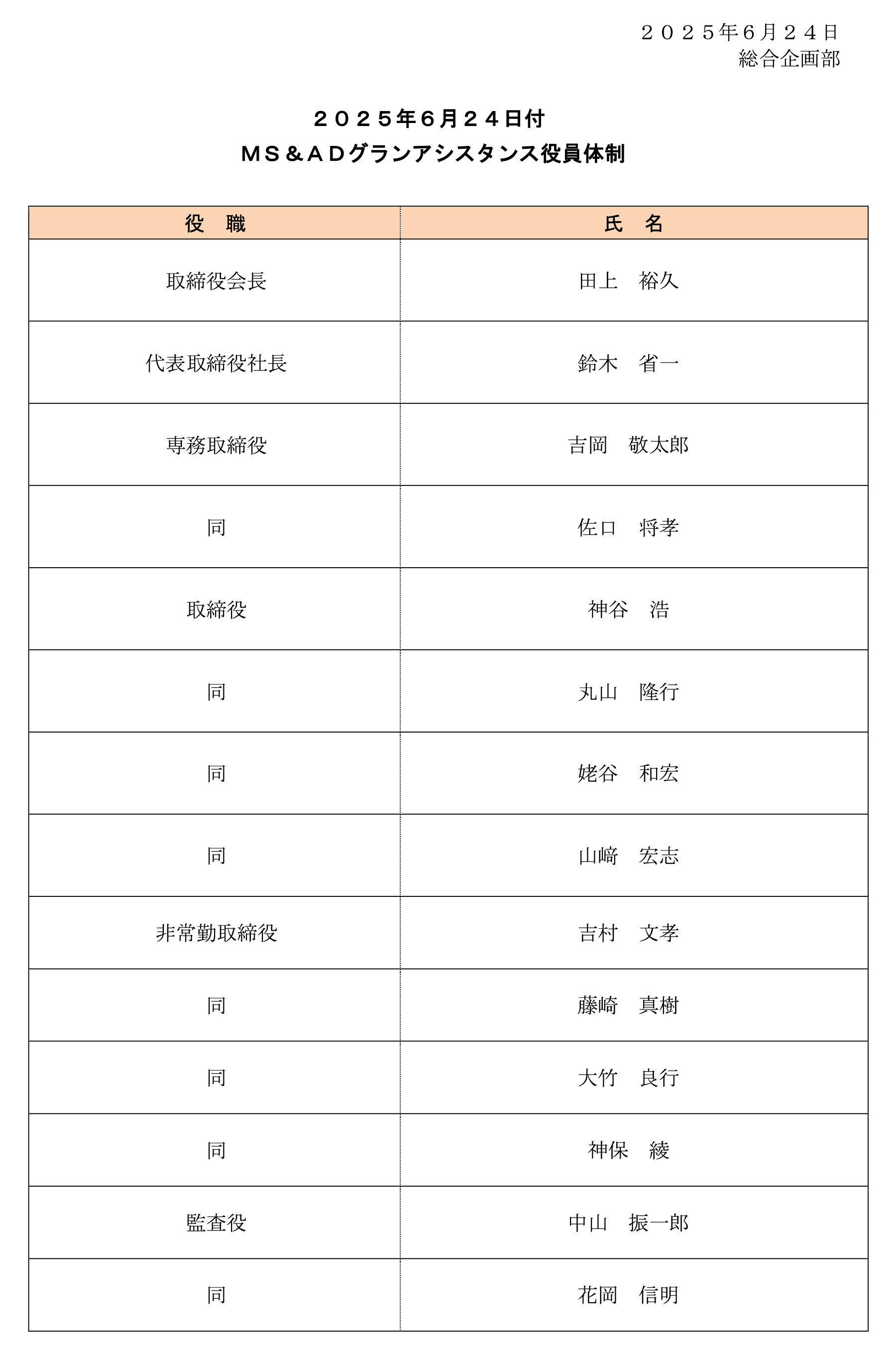 ２０２５年６月２４日
総合企画部

２０２５年６月２４日付
ＭＳ＆ＡＤグランアシスタンス役員体制

| 役　職 | 氏　名 |
|---|---|
| 取締役会長 | 田上　裕久 |
| 代表取締役社長 | 鈴木　省一 |
| 専務取締役 | 吉岡　敬太郎 |
| 同 | 佐口　将孝 |
| 取締役 | 神谷　浩 |
| 同 | 丸山　隆行 |
| 同 | 姥谷　和宏 |
| 同 | 山﨑　宏志 |
| 非常勤取締役 | 吉村　文孝 |
| 同 | 藤崎　真樹 |
| 同 | 大竹　良行 |
| 同 | 神保　綾 |
| 監査役 | 中山　振一郎 |
| 同 | 花岡　信明 |